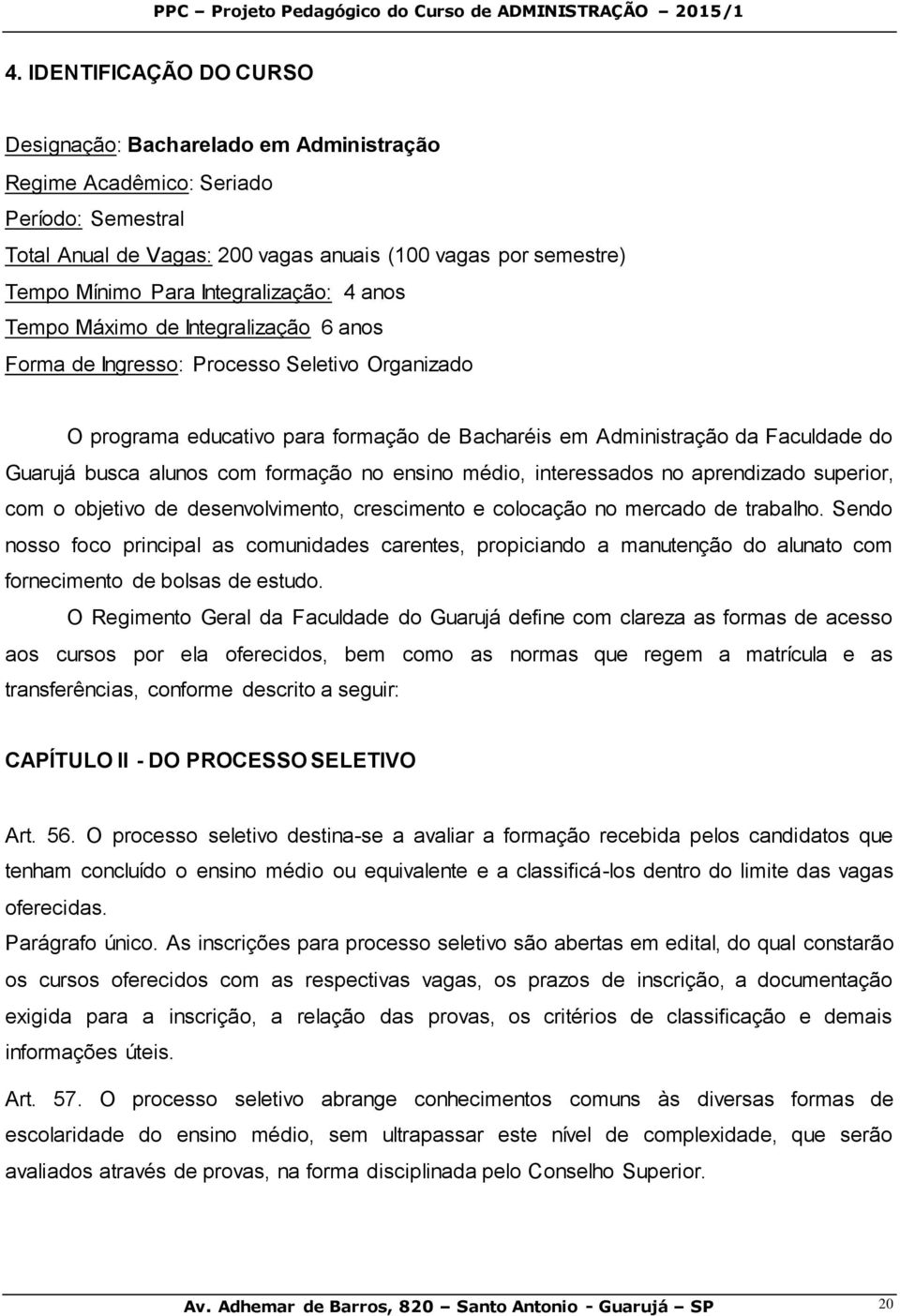 PPC – Projeto Pedagógico do Curso de ADMINISTRAÇÃO – 2015/1

4. IDENTIFICAÇÃO DO CURSO

Designação: Bacharelado em Administração
Regime Acadêmico: Seriado
Período: Semestral
Total Anual de Vagas: 200 vagas anuais (100 vagas por semestre)
Tempo Mínimo Para Integralização: 4 anos
Tempo Máximo de Integralização 6 anos
Forma de Ingresso: Processo Seletivo Organizado

O programa educativo para formação de Bacharéis em Administração da Faculdade do Guarujá busca alunos com formação no ensino médio, interessados no aprendizado superior, com o objetivo de desenvolvimento, crescimento e colocação no mercado de trabalho. Sendo nosso foco principal as comunidades carentes, propiciando a manutenção do alunato com fornecimento de bolsas de estudo.

O Regimento Geral da Faculdade do Guarujá define com clareza as formas de acesso aos cursos por ela oferecidos, bem como as normas que regem a matrícula e as transferências, conforme descrito a seguir:

CAPÍTULO II - DO PROCESSO SELETIVO

Art. 56. O processo seletivo destina-se a avaliar a formação recebida pelos candidatos que tenham concluído o ensino médio ou equivalente e a classificá-los dentro do limite das vagas oferecidas.
Parágrafo único. As inscrições para processo seletivo são abertas em edital, do qual constarão os cursos oferecidos com as respectivas vagas, os prazos de inscrição, a documentação exigida para a inscrição, a relação das provas, os critérios de classificação e demais informações úteis.

Art. 57. O processo seletivo abrange conhecimentos comuns às diversas formas de escolaridade do ensino médio, sem ultrapassar este nível de complexidade, que serão avaliados através de provas, na forma disciplinada pelo Conselho Superior.

Av. Adhemar de Barros, 820 – Santo Antonio - Guarujá – SP 20